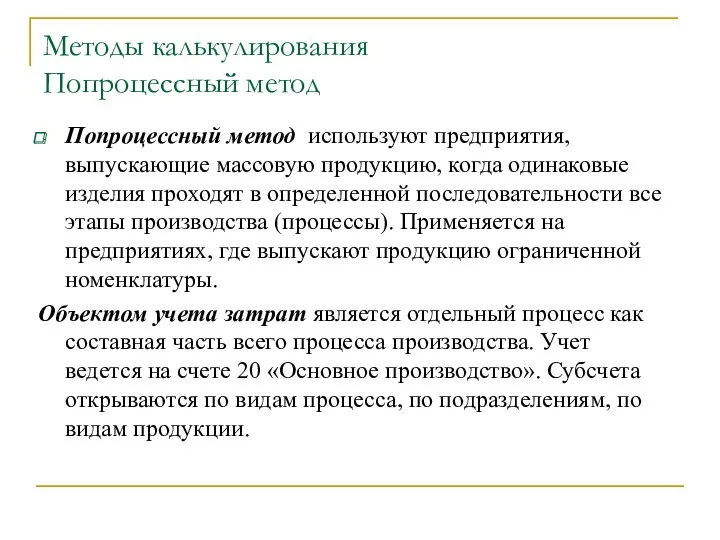 Методы калькулирования
Попроцессный метод

Попроцессный метод используют предприятия, выпускающие массовую продукцию, когда одинаковые изделия проходят в определенной последовательности все этапы производства (процессы). Применяется на предприятиях, где выпускают продукцию ограниченной номенклатуры.

Объектом учета затрат является отдельный процесс как составная часть всего процесса производства. Учет ведется на счете 20 «Основное производство». Субсчета открываются по видам процесса, по подразделениям, по видам продукции.